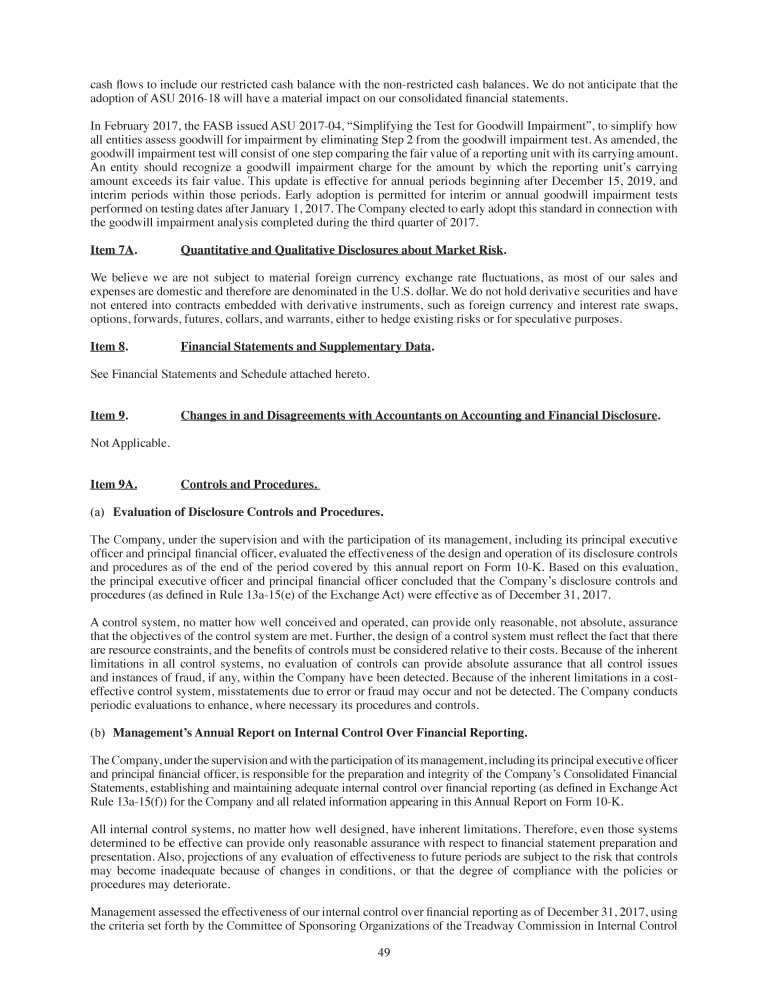 cash flows to include our restricted cash balance with the non-restricted cash balances. We do not anticipate that the adoption of ASU 2016-18 will have a material impact on our consolidated financial statements.

In February 2017, the FASB issued ASU 2017-04, "Simplifying the Test for Goodwill Impairment", to simplify how all entities assess goodwill for impairment by eliminating Step 2 from the goodwill impairment test. As amended, the goodwill impairment test will consist of one step comparing the fair value of a reporting unit with its carrying amount. An entity should recognize a goodwill impairment charge for the amount by which the reporting unit's carrying amount exceeds its fair value. This update is effective for annual periods beginning after December 15, 2019, and interim periods within those periods. Early adoption is permitted for interim or annual goodwill impairment tests performed on testing dates after January 1, 2017. The Company elected to early adopt this standard in connection with the goodwill impairment analysis completed during the third quarter of 2017.

Item 7A. Quantitative and Qualitative Disclosures about Market Risk.

We believe we are not subject to material foreign currency exchange rate fluctuations, as most of our sales and expenses are domestic and therefore are denominated in the U.S. dollar. We do not hold derivative securities and have not entered into contracts embedded with derivative instruments, such as foreign currency and interest rate swaps, options, forwards, futures, collars, and warrants, either to hedge existing risks or for speculative purposes.

Item 8. Financial Statements and Supplementary Data.

See Financial Statements and Schedule attached hereto.

Item 9. Changes in and Disagreements with Accountants on Accounting and Financial Disclosure.

Not Applicable.

Item 9A. Controls and Procedures.

(a) Evaluation of Disclosure Controls and Procedures.

The Company, under the supervision and with the participation of its management, including its principal executive officer and principal financial officer, evaluated the effectiveness of the design and operation of its disclosure controls and procedures as of the end of the period covered by this annual report on Form 10-K. Based on this evaluation, the principal executive officer and principal financial officer concluded that the Company's disclosure controls and procedures (as defined in Rule 13a-15(e) of the Exchange Act) were effective as of December 31, 2017.

A control system, no matter how well conceived and operated, can provide only reasonable, not absolute, assurance that the objectives of the control system are met. Further, the design of a control system must reflect the fact that there are resource constraints, and the benefits of controls must be considered relative to their costs. Because of the inherent limitations in all control systems, no evaluation of controls can provide absolute assurance that all control issues and instances of fraud, if any, within the Company have been detected. Because of the inherent limitations in a cost-effective control system, misstatements due to error or fraud may occur and not be detected. The Company conducts periodic evaluations to enhance, where necessary its procedures and controls.

(b) Management's Annual Report on Internal Control Over Financial Reporting.

The Company, under the supervision and with the participation of its management, including its principal executive officer and principal financial officer, is responsible for the preparation and integrity of the Company's Consolidated Financial Statements, establishing and maintaining adequate internal control over financial reporting (as defined in Exchange Act Rule 13a-15(f)) for the Company and all related information appearing in this Annual Report on Form 10-K.

All internal control systems, no matter how well designed, have inherent limitations. Therefore, even those systems determined to be effective can provide only reasonable assurance with respect to financial statement preparation and presentation. Also, projections of any evaluation of effectiveness to future periods are subject to the risk that controls may become inadequate because of changes in conditions, or that the degree of compliance with the policies or procedures may deteriorate.

Management assessed the effectiveness of our internal control over financial reporting as of December 31, 2017, using the criteria set forth by the Committee of Sponsoring Organizations of the Treadway Commission in Internal Control

49